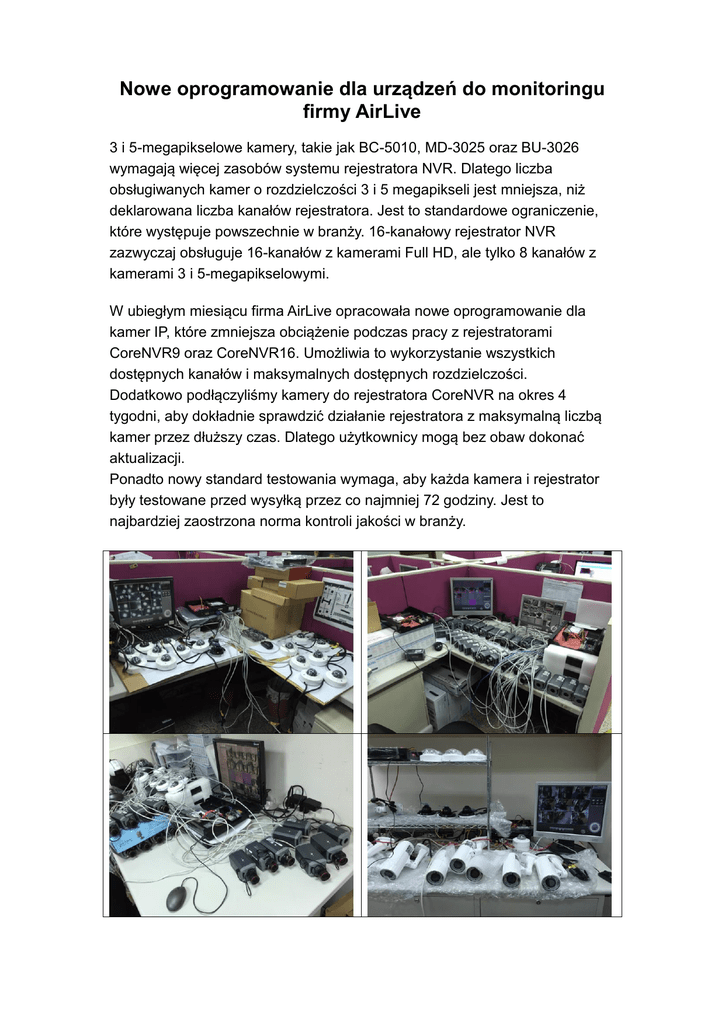 Nowe oprogramowanie dla urządzeń do monitoringu firmy AirLive

3 i 5-megapikselowe kamery, takie jak BC-5010, MD-3025 oraz BU-3026 wymagają więcej zasobów systemu rejestratora NVR. Dlatego liczba obsługiwanych kamer o rozdzielczości 3 i 5 megapikseli jest mniejsza, niż deklarowana liczba kanałów rejestratora. Jest to standardowe ograniczenie, które występuje powszechnie w branży. 16-kanałowy rejestrator NVR zazwyczaj obsługuje 16-kanałów z kamerami Full HD, ale tylko 8 kanałów z kamerami 3 i 5-megapikselowymi.

W ubiegłym miesiącu firma AirLive opracowała nowe oprogramowanie dla kamer IP, które zmniejsza obciążenie podczas pracy z rejestratorami CoreNVR9 oraz CoreNVR16. Umożliwia to wykorzystanie wszystkich dostępnych kanałów i maksymalnych dostępnych rozdzielczości. Dodatkowo podłączyliśmy kamery do rejestratora CoreNVR na okres 4 tygodni, aby dokładnie sprawdzić działanie rejestratora z maksymalną liczbą kamer przez dłuższy czas. Dlatego użytkownicy mogą bez obaw dokonać aktualizacji.
Ponadto nowy standard testowania wymaga, aby każda kamera i rejestrator były testowane przed wysyłką przez co najmniej 72 godziny. Jest to najbardziej zaostrzona norma kontroli jakości w branży.